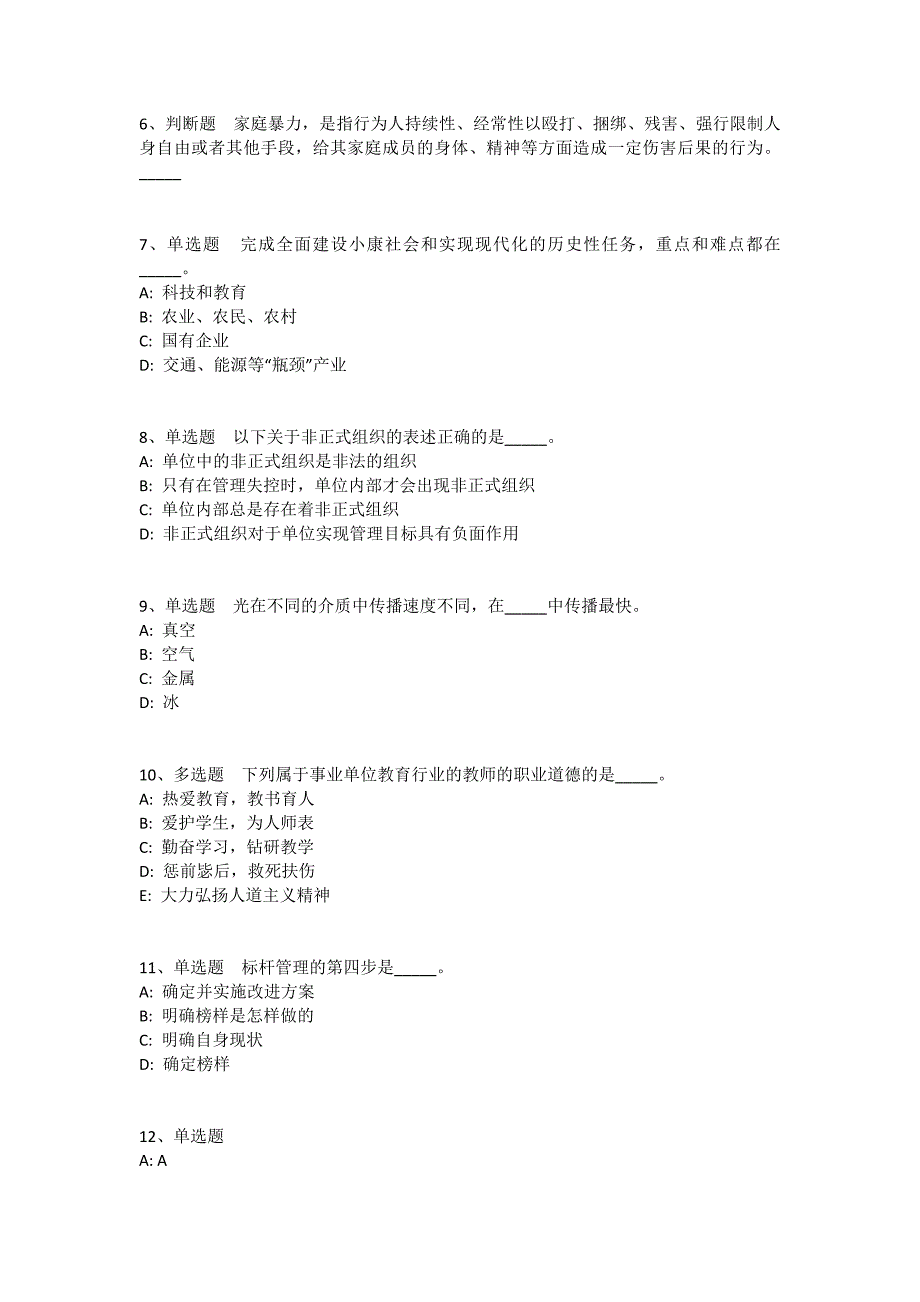 6、判断题　家庭暴力，是指行为人持续性、经常性以殴打、捆绑、残害、强行限制人身自由或者其他手段，给其家庭成员的身体、精神等方面造成一定伤害后果的行为。_____

7、单选题　完成全面建设小康社会和实现现代化的历史性任务，重点和难点都在_____。
A: 科技和教育
B: 农业、农民、农村
C: 国有企业
D: 交通、能源等“瓶颈”产业

8、单选题　以下关于非正式组织的表述正确的是_____。
A: 单位中的非正式组织是非法的组织
B: 只有在管理失控时，单位内部才会出现非正式组织
C: 单位内部总是存在着非正式组织
D: 非正式组织对于单位实现管理目标具有负面作用

9、单选题　光在不同的介质中传播速度不同，在_____中传播最快。
A: 真空
B: 空气
C: 金属
D: 冰

10、多选题　下列属于事业单位教育行业的教师的职业道德的是_____。
A: 热爱教育，教书育人
B: 爱护学生，为人师表
C: 勤奋学习，钻研教学
D: 惩前毖后，救死扶伤
E: 大力弘扬人道主义精神

11、单选题　标杆管理的第四步是_____。
A: 确定并实施改进方案
B: 明确榜样是怎样做的
C: 明确自身现状
D: 确定榜样

12、单选题
A: A